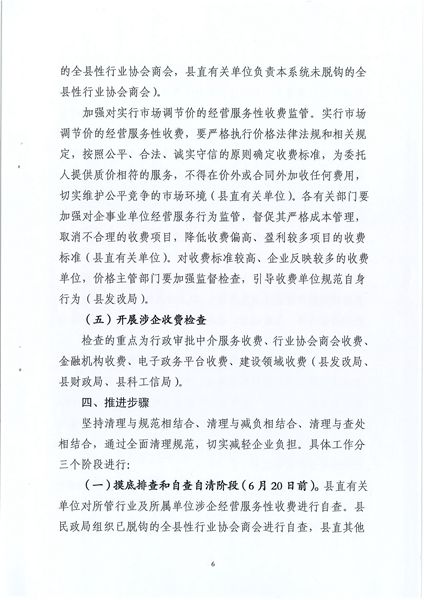 的全县性行业协会商会，县直有关单位负责本系统未脱钩的全县性行业协会商会）。

加强对实行市场调节价的经营服务性收费监管。实行市场调节价的经营服务性收费，要严格执行价格法律法规和相关规定，按照公平、合法、诚实守信的原则确定收费标准，为委托人提供质价相符的服务，不得在价外或合同外加收任何费用，切实维护公平竞争的市场环境（县直有关单位）。各有关部门要加强对企事业单位经营服务行为监管，督促其严格成本管理，取消不合理的收费项目，降低收费偏高、盈利较多项目的收费标准（县直有关单位）。对收费标准较高、企业反映较多的收费单位，价格主管部门要加强监督检查，引导收费单位规范自身行为（县发改局）。

（五）开展涉企收费检查

检查的重点为行政审批中介服务收费、行业协会商会收费、金融机构收费、电子政务平台收费、建设领域收费（县发改局、县财政局、县科工信局）。

四、推进步骤

坚持清理与规范相结合、清理与减负相结合、清理与查处相结合，通过全面清理规范，切实减轻企业负担。具体工作分三个阶段进行：

（一）摸底排查和自查自清阶段（6月20日前）。县直有关单位对所管行业及所属单位涉企经营服务性收费进行自查。县民政局组织已脱钩的全县性行业协会商会进行自查，县直其他

6